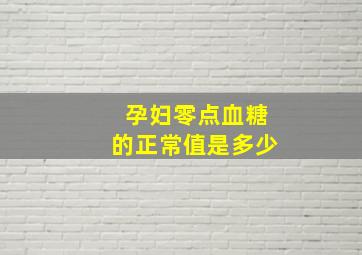 孕妇零点血糖
的正常值是多少